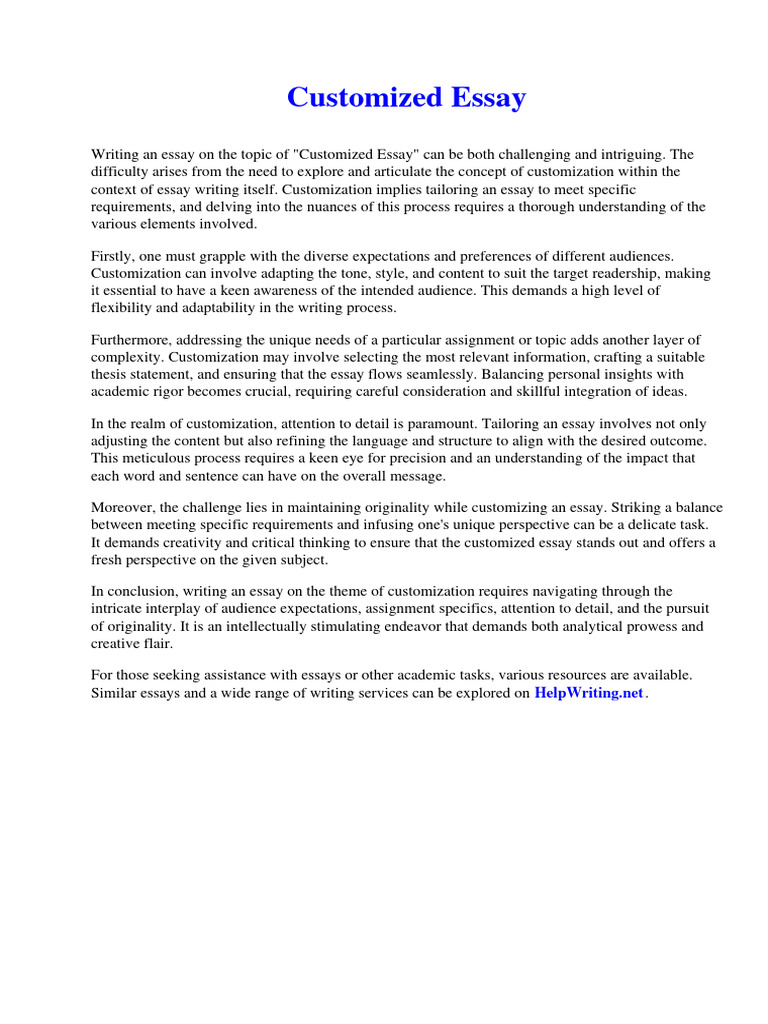 Customized Essay

Writing an essay on the topic of "Customized Essay" can be both challenging and intriguing. The difficulty arises from the need to explore and articulate the concept of customization within the context of essay writing itself. Customization implies tailoring an essay to meet specific requirements, and delving into the nuances of this process requires a thorough understanding of the various elements involved.

Firstly, one must grapple with the diverse expectations and preferences of different audiences. Customization can involve adapting the tone, style, and content to suit the target readership, making it essential to have a keen awareness of the intended audience. This demands a high level of flexibility and adaptability in the writing process.

Furthermore, addressing the unique needs of a particular assignment or topic adds another layer of complexity. Customization may involve selecting the most relevant information, crafting a suitable thesis statement, and ensuring that the essay flows seamlessly. Balancing personal insights with academic rigor becomes crucial, requiring careful consideration and skillful integration of ideas.

In the realm of customization, attention to detail is paramount. Tailoring an essay involves not only adjusting the content but also refining the language and structure to align with the desired outcome. This meticulous process requires a keen eye for precision and an understanding of the impact that each word and sentence can have on the overall message.

Moreover, the challenge lies in maintaining originality while customizing an essay. Striking a balance between meeting specific requirements and infusing one's unique perspective can be a delicate task. It demands creativity and critical thinking to ensure that the customized essay stands out and offers a fresh perspective on the given subject.

In conclusion, writing an essay on the theme of customization requires navigating through the intricate interplay of audience expectations, assignment specifics, attention to detail, and the pursuit of originality. It is an intellectually stimulating endeavor that demands both analytical prowess and creative flair.

For those seeking assistance with essays or other academic tasks, various resources are available. Similar essays and a wide range of writing services can be explored on HelpWriting.net.